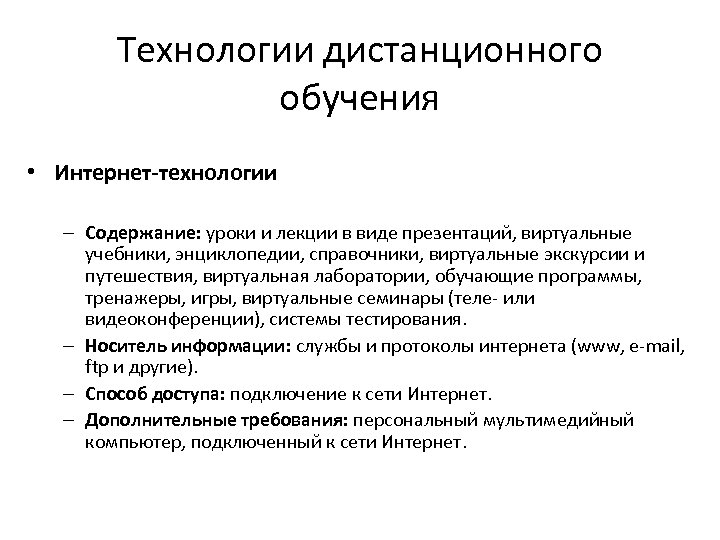 Технологии дистанционного обучения

• Интернет-технологии

– Содержание: уроки и лекции в виде презентаций, виртуальные учебники, энциклопедии, справочники, виртуальные экскурсии и путешествия, виртуальная лаборатории, обучающие программы, тренажеры, игры, виртуальные семинары (теле- или видеоконференции), системы тестирования.

– Носитель информации: службы и протоколы интернета (www, e-mail, ftp и другие).

– Способ доступа: подключение к сети Интернет.

– Дополнительные требования: персональный мультимедийный компьютер, подключенный к сети Интернет.